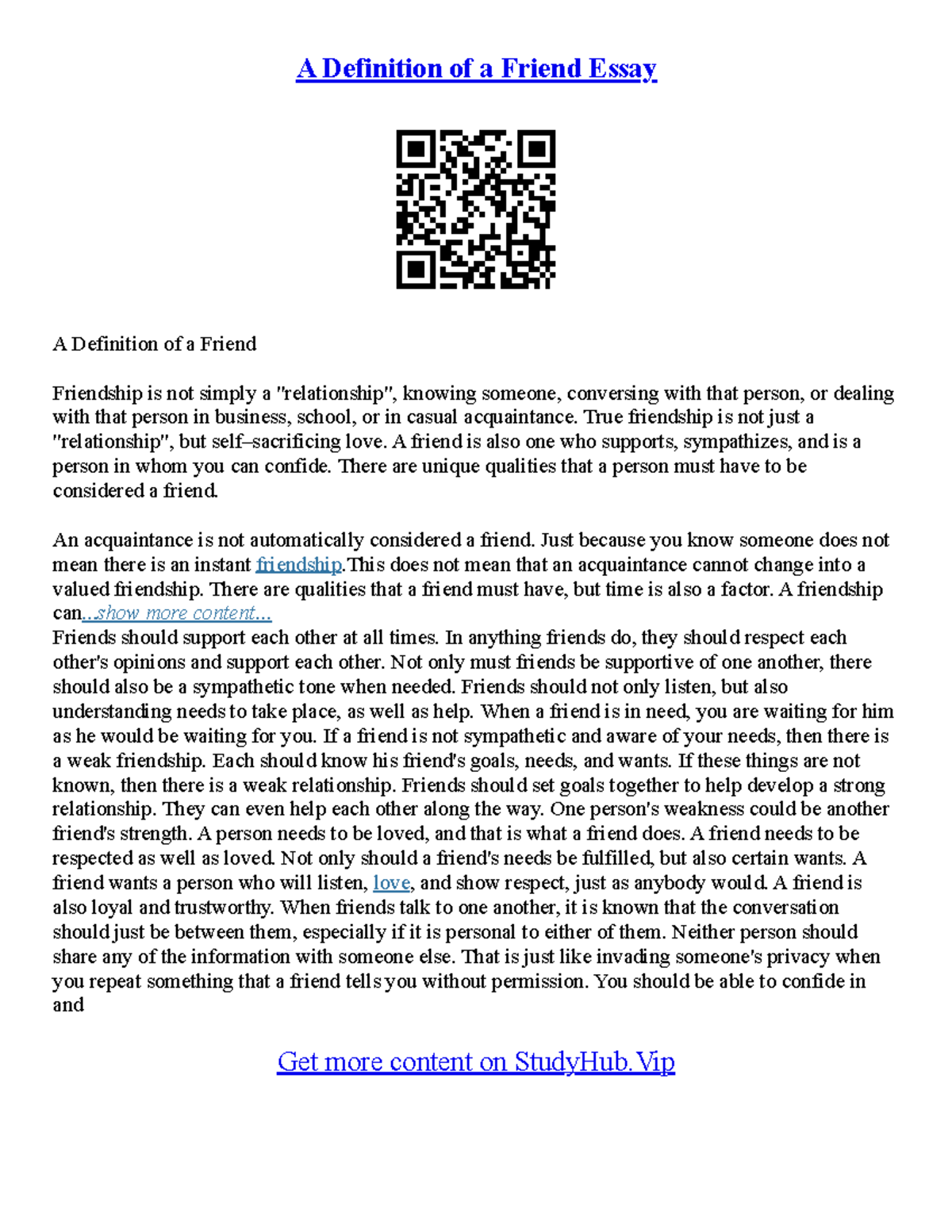 A Definition of a Friend Essay

A Definition of a Friend

Friendship is not simply a "relationship", knowing someone, conversing with that person, or dealing with that person in business, school, or in casual acquaintance. True friendship is not just a "relationship", but self–sacrificing love. A friend is also one who supports, sympathizes, and is a person in whom you can confide. There are unique qualities that a person must have to be considered a friend.

An acquaintance is not automatically considered a friend. Just because you know someone does not mean there is an instant friendship.This does not mean that an acquaintance cannot change into a valued friendship. There are qualities that a friend must have, but time is also a factor. A friendship can...show more content...
Friends should support each other at all times. In anything friends do, they should respect each other's opinions and support each other. Not only must friends be supportive of one another, there should also be a sympathetic tone when needed. Friends should not only listen, but also understanding needs to take place, as well as help. When a friend is in need, you are waiting for him as he would be waiting for you. If a friend is not sympathetic and aware of your needs, then there is a weak friendship. Each should know his friend's goals, needs, and wants. If these things are not known, then there is a weak relationship. Friends should set goals together to help develop a strong relationship. They can even help each other along the way. One person's weakness could be another friend's strength. A person needs to be loved, and that is what a friend does. A friend needs to be respected as well as loved. Not only should a friend's needs be fulfilled, but also certain wants. A friend wants a person who will listen, love, and show respect, just as anybody would. A friend is also loyal and trustworthy. When friends talk to one another, it is known that the conversation should just be between them, especially if it is personal to either of them. Neither person should share any of the information with someone else. That is just like invading someone's privacy when you repeat something that a friend tells you without permission. You should be able to confide in and

Get more content on StudyHub.Vip